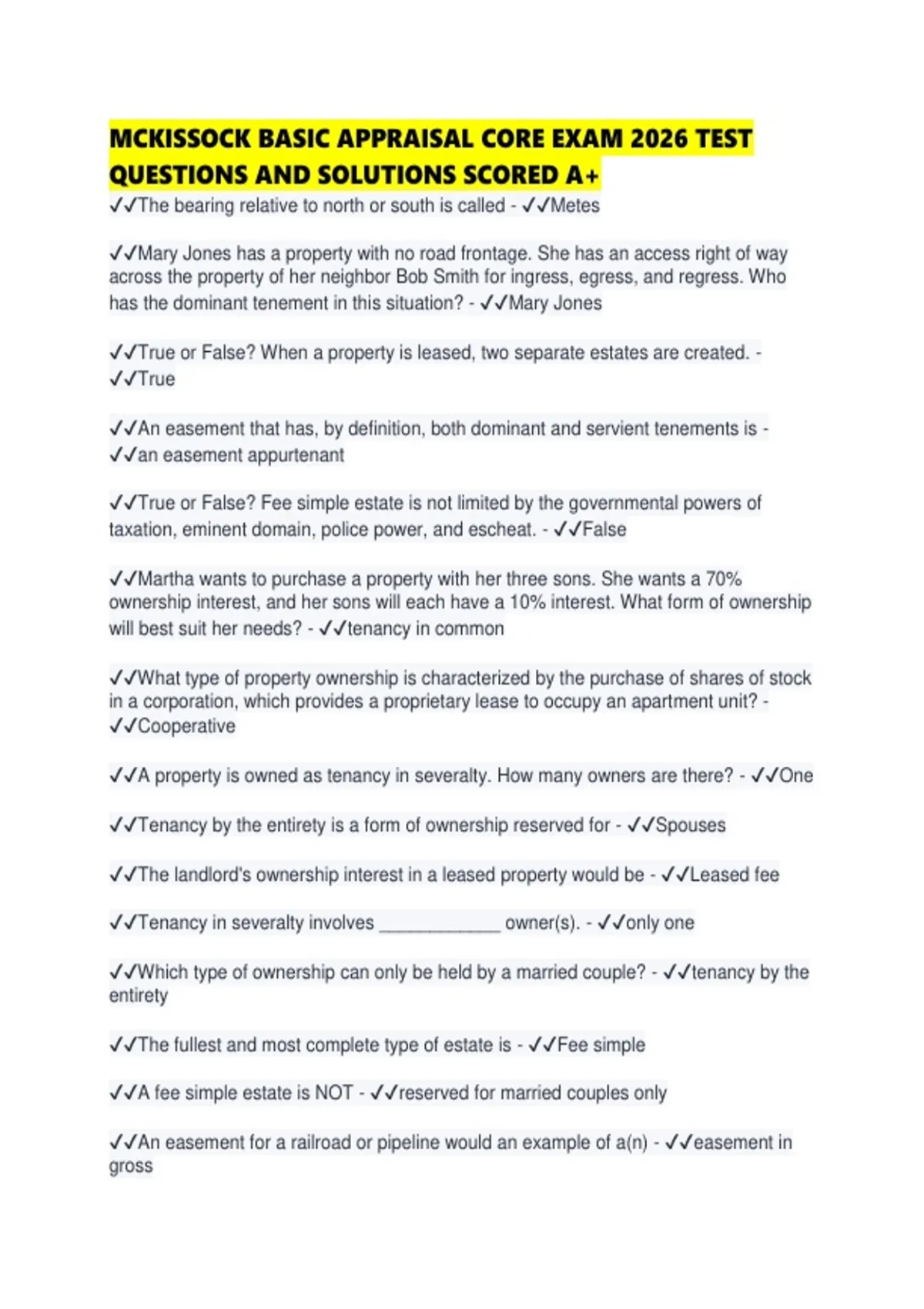 MCKISSOCK BASIC APPRAISAL CORE EXAM 2026 TEST QUESTIONS AND SOLUTIONS SCORED A+

✓✓The bearing relative to north or south is called - ✓✓Metes

✓✓Mary Jones has a property with no road frontage. She has an access right of way across the property of her neighbor Bob Smith for ingress, egress, and regress. Who has the dominant tenement in this situation? - ✓✓Mary Jones

✓✓True or False? When a property is leased, two separate estates are created. - ✓✓True

✓✓An easement that has, by definition, both dominant and servient tenements is - ✓✓an easement appurtenant

✓✓True or False? Fee simple estate is not limited by the governmental powers of taxation, eminent domain, police power, and escheat. - ✓✓False

✓✓Martha wants to purchase a property with her three sons. She wants a 70% ownership interest, and her sons will each have a 10% interest. What form of ownership will best suit her needs? - ✓✓tenancy in common

✓✓What type of property ownership is characterized by the purchase of shares of stock in a corporation, which provides a proprietary lease to occupy an apartment unit? - ✓✓Cooperative

✓✓A property is owned as tenancy in severalty. How many owners are there? - ✓✓One

✓✓Tenancy by the entirety is a form of ownership reserved for - ✓✓Spouses

✓✓The landlord's ownership interest in a leased property would be - ✓✓Leased fee

✓✓Tenancy in severalty involves ____________ owner(s). - ✓✓only one

✓✓Which type of ownership can only be held by a married couple? - ✓✓tenancy by the entirety

✓✓The fullest and most complete type of estate is - ✓✓Fee simple

✓✓A fee simple estate is NOT - ✓✓reserved for married couples only

✓✓An easement for a railroad or pipeline would an example of a(n) - ✓✓easement in gross